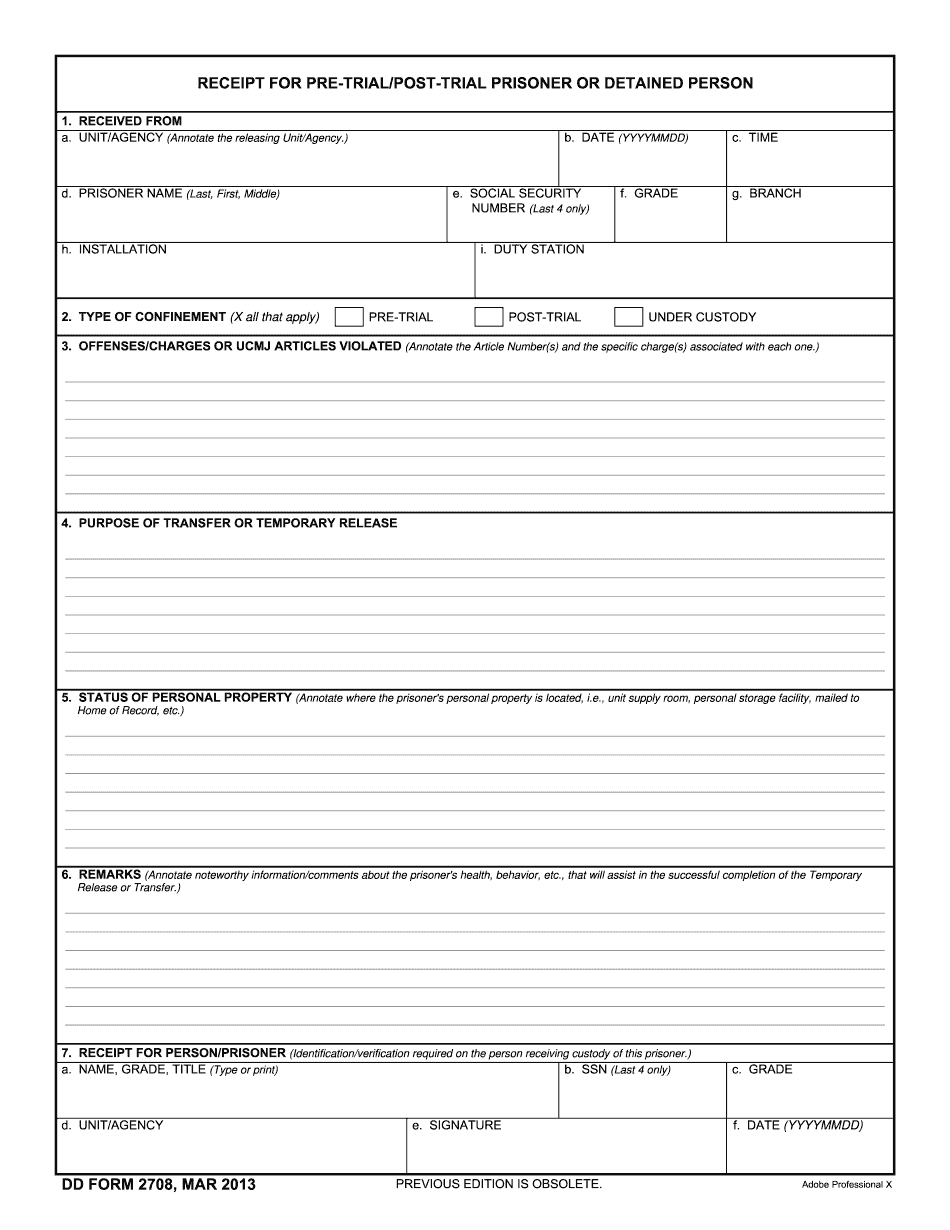 RECEIPT FOR PRE-TRIAL/POST-TRIAL PRISONER OR DETAINED PERSON

1. RECEIVED FROM

a. UNIT/AGENCY (Annotate the releasing Unit/Agency.)

b. DATE (YYYYMMDD)

c. TIME

d. PRISONER NAME (Last, First, Middle)

e. SOCIAL SECURITY NUMBER (Last 4 only)

f. GRADE

g. BRANCH

h. INSTALLATION

i. DUTY STATION

2. TYPE OF CONFINEMENT (X all that apply) PRE-TRIAL POST-TRIAL UNDER CUSTODY

3. OFFENSES/CHARGES OR UCMJ ARTICLES VIOLATED (Annotate the Article Number(s) and the specific charge(s) associated with each one.)

4. PURPOSE OF TRANSFER OR TEMPORARY RELEASE

5. STATUS OF PERSONAL PROPERTY (Annotate where the prisoner's personal property is located, i.e., unit supply room, personal storage facility, mailed to Home of Record, etc.)

6. REMARKS (Annotate noteworthy information/comments about the prisoner's health, behavior, etc., that will assist in the successful completion of the Temporary Release or Transfer.)

7. RECEIPT FOR PERSON/PRISONER (Identification/verification required on the person receiving custody of this prisoner.)

a. NAME, GRADE, TITLE (Type or print)

b. SSN (Last 4 only)

c. GRADE

d. UNIT/AGENCY

e. SIGNATURE

f. DATE (YYYYMMDD)

DD FORM 2708, MAR 2013

PREVIOUS EDITION IS OBSOLETE.

Adobe Professional X